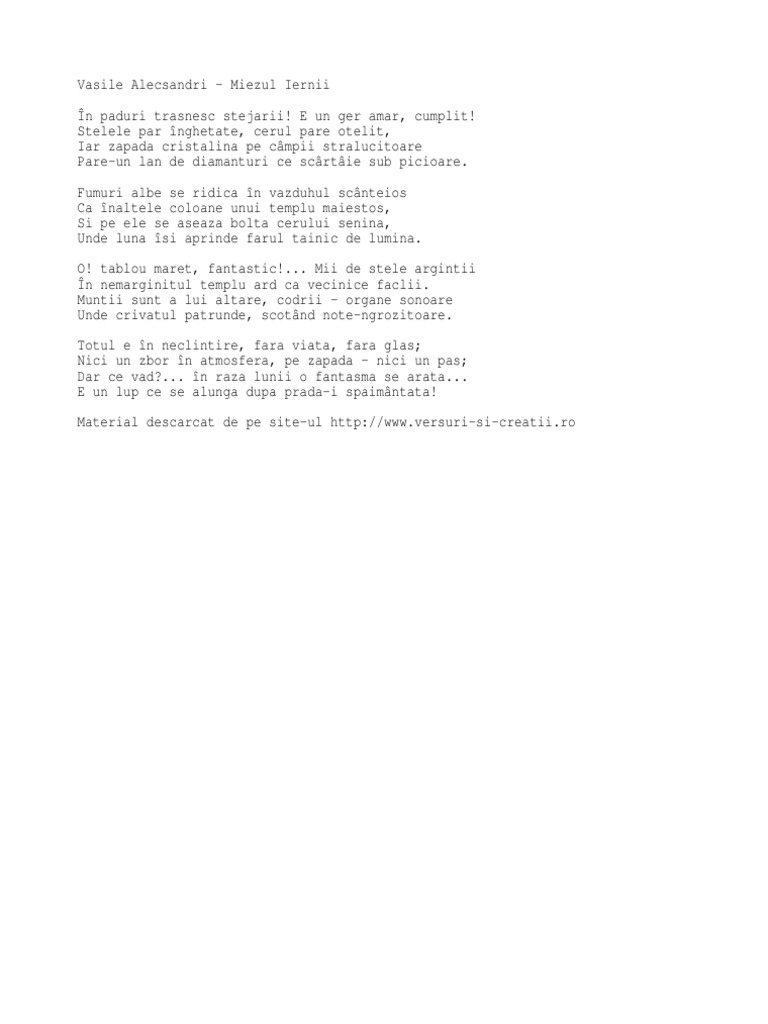 Vasile Alecsandri - Miezul Iernii

În paduri trasnesc stejarii! E un ger amar, cumplit!
Stelele par înghetate, cerul pare otelit,
Iar zapada cristalina pe câmpii stralucitoare
Pare-un lan de diamanturi ce scârtâie sub picioare.

Fumuri albe se ridica în vazduhul scânteios
Ca înaltele coloane unui templu maiestos,
Si pe ele se aseaza bolta cerului senina,
Unde luna îsi aprinde farul tainic de lumina.

O! tablou maret, fantastic!... Mii de stele argintii
În nemarginitul templu ard ca vecinice faclii.
Muntii sunt a lui altare, codrii - organe sonoare
Unde crivatul patrunde, scotând note-ngrozitoare.

Totul e în neclintire, fara viata, fara glas;
Nici un zbor în atmosfera, pe zapada - nici un pas;
Dar ce vad?... în raza lunii o fantasma se arata...
E un lup ce se alunga dupa prada-i spaimântata!

Material descarcat de pe site-ul http://www.versuri-si-creatii.ro